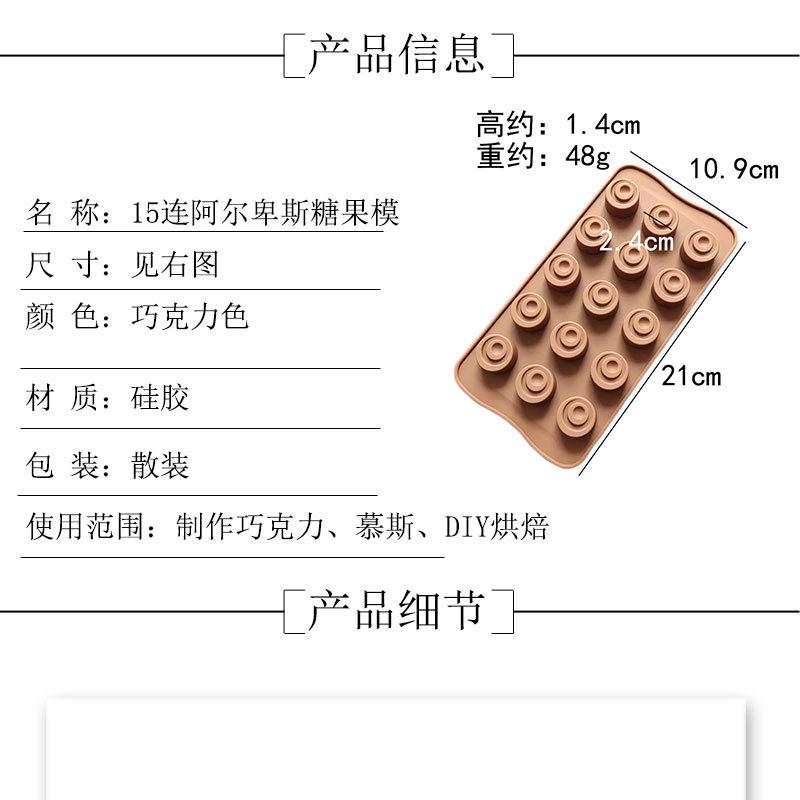 产品信息

名 称：15连阿尔卑斯糖果模

尺 寸：见右图

颜 色：巧克力色

材 质：硅胶

包 装：散装

使用范围：制作巧克力、慕斯、DIY烘焙

高约：1.4cm
重约：48g

10.9cm

2.4cm

21cm

产品细节